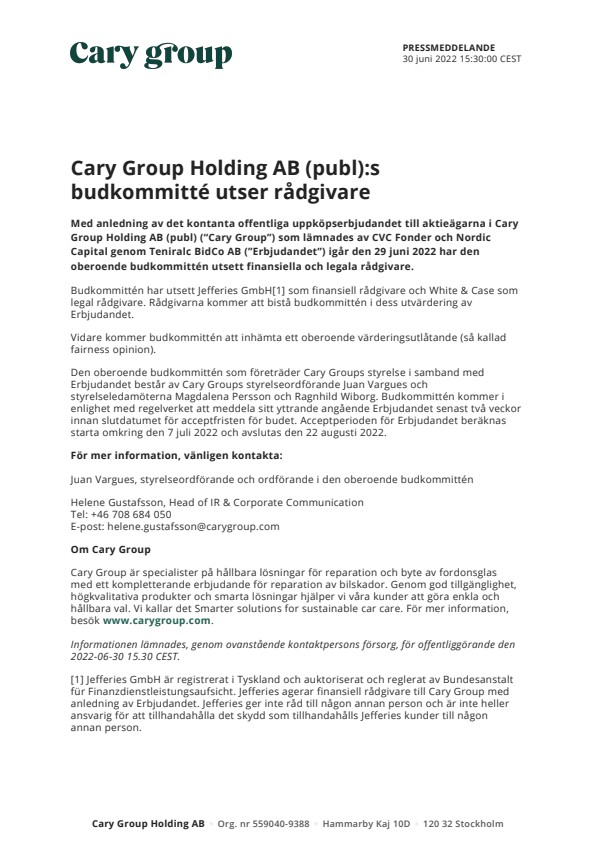 Cary group

PRESSMEDDELANDE
30 juni 2022 15:30:00 CEST

Cary Group Holding AB (publ):s budkommitté utser rådgivare

Med anledning av det kontanta offentliga uppköpserbjudandet till aktieägarna i Cary Group Holding AB (publ) ("Cary Group") som lämnades av CVC Fonder och Nordic Capital genom Teniralc BidCo AB ("Erbjudandet") igår den 29 juni 2022 har den oberoende budkommittén utsett finansiella och legala rådgivare.

Budkommittén har utsett Jefferies GmbH[1] som finansiell rådgivare och White & Case som legal rådgivare. Rådgivarna kommer att bistå budkommittén i dess utvärdering av Erbjudandet.

Vidare kommer budkommittén att inhämta ett oberoende värderingsutlåtande (så kallad fairness opinion).

Den oberoende budkommittén som företräder Cary Groups styrelse i samband med Erbjudandet består av Cary Groups styrelseordförande Juan Vargues och styrelseledamöterna Magdalena Persson och Ragnhild Wiborg. Budkommittén kommer i enlighet med regelverket att meddela sitt yttrande angående Erbjudandet senast två veckor innan slutdatumet för acceptfristen för budet. Acceptperioden för Erbjudandet beräknas starta omkring den 7 juli 2022 och avslutas den 22 augusti 2022.

För mer information, vänligen kontakta:

Juan Vargues, styrelseordförande och ordförande i den oberoende budkommittén

Helene Gustafsson, Head of IR & Corporate Communication
Tel: +46 708 684 050
E-post: helene.gustafsson@carygroup.com

Om Cary Group

Cary Group är specialister på hållbara lösningar för reparation och byte av fordonsglas med ett kompletterande erbjudande för reparation av bilskador. Genom god tillgänglighet, högkvalitativa produkter och smarta lösningar hjälper vi våra kunder att göra enkla och hållbara val. Vi kallar det Smarter solutions for sustainable car care. För mer information, besök www.carygroup.com.

Informationen lämnades, genom ovanstående kontaktpersons försorg, för offentliggörande den 2022-06-30 15.30 CEST.

[1] Jefferies GmbH är registrerat i Tyskland och auktoriserat och reglerat av Bundesanstalt für Finanzdienstleistungsaufsicht. Jefferies agerar finansiell rådgivare till Cary Group med anledning av Erbjudandet. Jefferies ger inte råd till någon annan person och är inte heller ansvarig för att tillhandahålla det skydd som tillhandahålls Jefferies kunder till någon annan person.

Cary Group Holding AB · Org. nr 559040-9388 · Hammarby Kaj 10D · 120 32 Stockholm